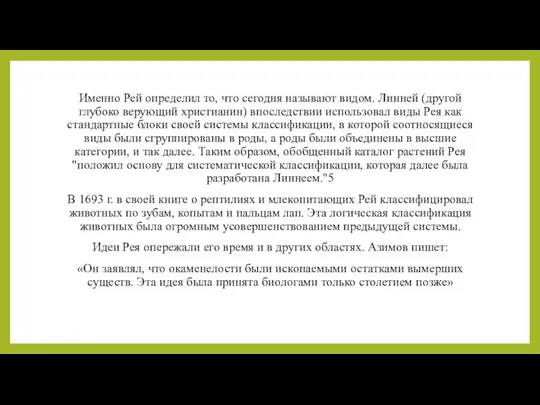 Именно Рей определил то, что сегодня называют видом. Линней (другой глубоко верующий христианин) впоследствии использовал виды Рея как стандартные блоки своей системы классификации, в которой соотносящиеся виды были сгруппированы в роды, а роды были объединены в высшие категории, и так далее. Таким образом, обобщенный каталог растений Рея "положил основу для систематической классификации, которая далее была разработана Линнеем."5

В 1693 г. в своей книге о рептилиях и млекопитающих Рей классифицировал животных по зубам, копытам и пальцам лап. Эта логическая классификация животных была огромным усовершенствованием предыдущей системы.

Идеи Рея опережали его время и в других областях. Азимов пишет:

«Он заявлял, что окаменелости были ископаемыми остатками вымерших существ. Эта идея была принята биологами только столетием позже»